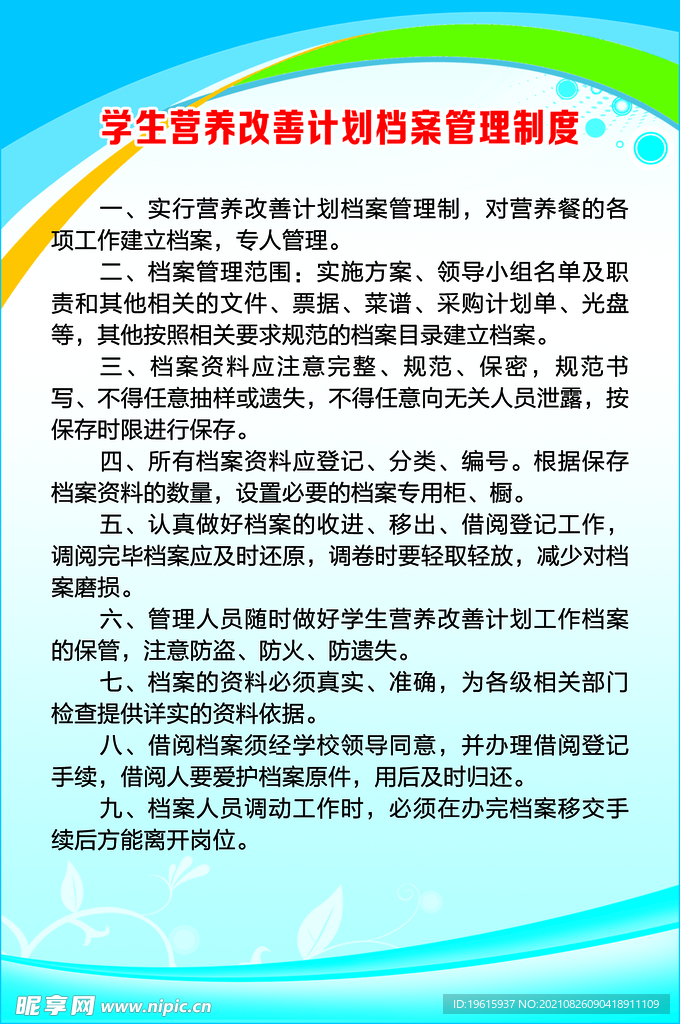 学生营养改善计划档案管理制度

一、实行营养改善计划档案管理制，对营养餐的各项工作建立档案，专人管理。

二、档案管理范围：实施方案、领导小组名单及职责和其他相关的文件、票据、菜谱、采购计划单、光盘等，其他按照相关要求规范的档案目录建立档案。

三、档案资料应注意完整、规范、保密，规范书写、不得任意抽样或遗失，不得任意向无关人员泄露，按保存时限进行保存。

四、所有档案资料应登记、分类、编号。根据保存档案资料的数量，设置必要的档案专用柜、橱。

五、认真做好档案的收进、移出、借阅登记工作，调阅完毕档案应及时还原，调卷时要轻取轻放，减少对档案磨损。

六、管理人员随时做好学生营养改善计划工作档案的保管，注意防盗、防火、防遗失。

七、档案的资料必须真实、准确，为各级相关部门检查提供详实的资料依据。

八、借阅档案须经学校领导同意，并办理借阅登记手续，借阅人要爱护档案原件，用后及时归还。

九、档案人员调动工作时，必须在办完档案移交手续后方能离开岗位。

昵享网 www.nipic.cn

ID:19615937 NO:20210826090418911109